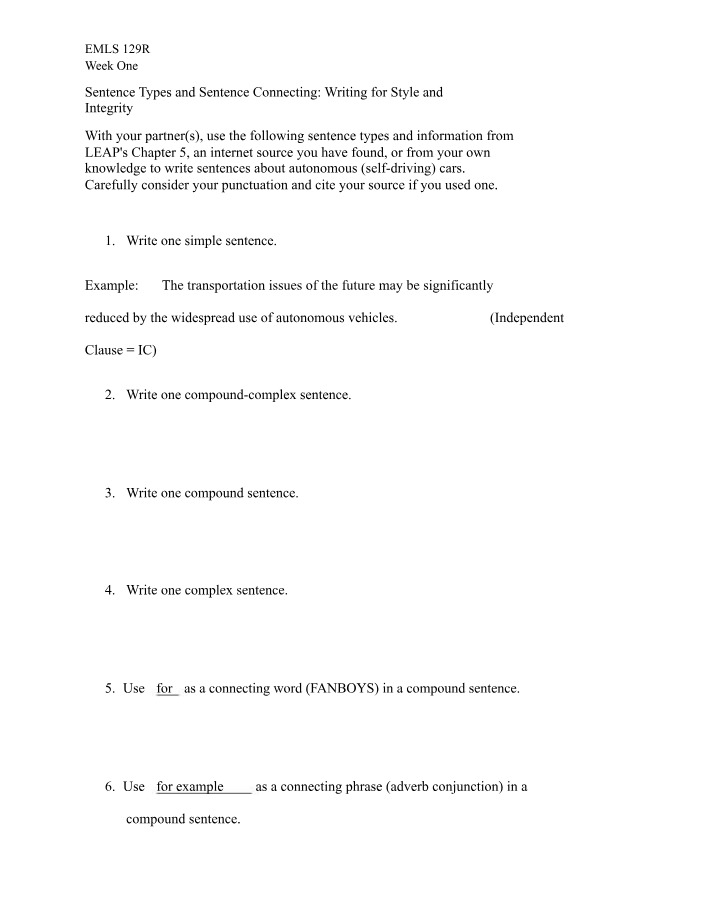 EMLS 129R
Week One

Sentence Types and Sentence Connecting: Writing for Style and Integrity

With your partner(s), use the following sentence types and information from LEAP's Chapter 5, an internet source you have found, or from your own knowledge to write sentences about autonomous (self-driving) cars. Carefully consider your punctuation and cite your source if you used one.

1. Write one simple sentence.

Example: The transportation issues of the future may be significantly reduced by the widespread use of autonomous vehicles. (Independent Clause = IC)

2. Write one compound-complex sentence.

3. Write one compound sentence.

4. Write one complex sentence.

5. Use for as a connecting word (FANBOYS) in a compound sentence.

6. Use for example as a connecting phrase (adverb conjunction) in a compound sentence.